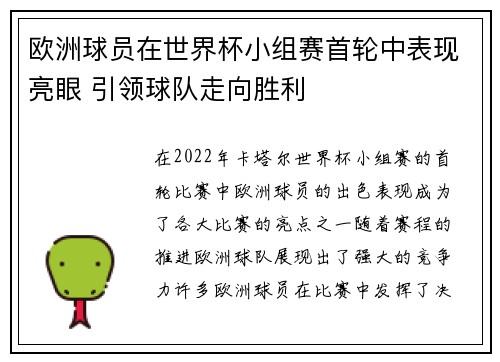 欧洲球员在世界杯小组赛首轮中表现亮眼 引领球队走向胜利

在2022年卡塔尔世界杯小组赛的首轮比赛中欧洲球员的出色表现成为了各大比赛的亮点之一随着赛程的推进欧洲球队展现出了强大的竞争力许多欧洲球员在比赛中发挥了决